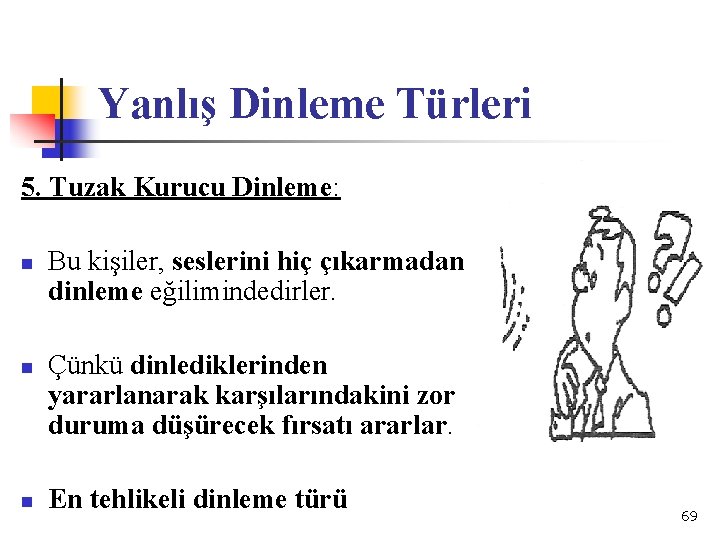 Yanlış Dinleme Türleri

5. Tuzak Kurucu Dinleme:

Bu kişiler, seslerini hiç çıkarmadan dinleme eğilimindedirler.

Çünkü dinlediklerinden yararlanarak karşılarındakini zor duruma düşürecek fırsatı ararlar.

En tehlikeli dinleme türü

69